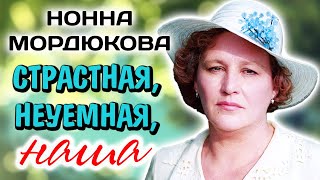 НОННА МОРДЮКОВА

СТРАСТНАЯ, НЕУЕМНАЯ, наша